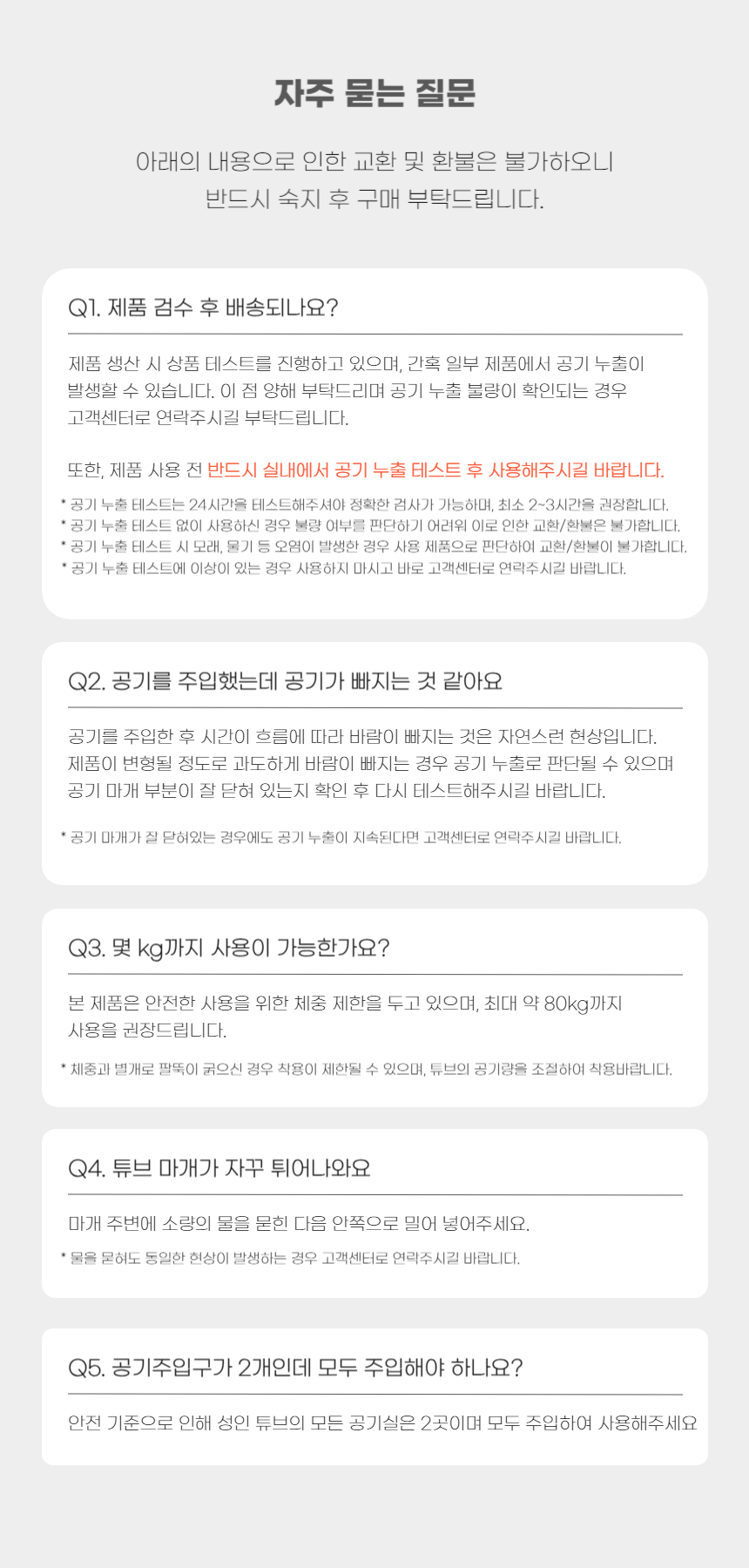 자주 묻는 질문

아래의 내용으로 인한 교환 및 환불은 불가하오니 반드시 숙지 후 구매 부탁드립니다.

Q1. 제품 검수 후 배송되나요?

제품 생산 시 상품 테스트를 진행하고 있으며, 간혹 일부 제품에서 공기 누출이 발생할 수 있습니다. 이 점 양해 부탁드리며 공기 누출 불량이 확인되는 경우 고객센터로 연락주시길 부탁드립니다.

또한, 제품 사용 전 반드시 실내에서 공기 누출 테스트 후 사용해주시길 바랍니다.

* 공기 누출 테스트는 24시간을 테스트해주셔야 정확한 검사가 가능하며, 최소 2~3시간을 권장합니다.
* 공기 누출 테스트 없이 사용하신 경우 불량 여부를 판단하기 어려워 이로 인한 교환/환불은 불가합니다.
* 공기 누출 테스트 시 모래, 물기 등 오염이 발생한 경우 사용 제품으로 판단하여 교환/환불이 불가합니다.
* 공기 누출 테스트에 이상이 있는 경우 사용하지 마시고 바로 고객센터로 연락주시길 바랍니다.

Q2. 공기를 주입했는데 공기가 빠지는 것 같아요

공기를 주입한 후 시간이 흐름에 따라 바람이 빠지는 것은 자연스런 현상입니다. 제품이 변형될 정도로 과도하게 바람이 빠지는 경우 공기 누출로 판단될 수 있으며 공기 마개 부분이 잘 닫혀 있는지 확인 후 다시 테스트해주시길 바랍니다.

* 공기 마개가 잘 닫혀있는 경우에도 공기 누출이 지속된다면 고객센터로 연락주시길 바랍니다.

Q3. 몇 kg까지 사용이 가능한가요?

본 제품은 안전한 사용을 위한 체중 제한을 두고 있으며, 최대 약 80kg까지 사용을 권장드립니다.

* 체중과 별개로 팔뚝이 굵으신 경우 착용이 제한될 수 있으며, 튜브의 공기량을 조절하여 착용바랍니다.

Q4. 튜브 마개가 자꾸 튀어나와요

마개 주변에 소량의 물을 묻힌 다음 안쪽으로 밀어 넣어주세요.

* 물을 묻혀도 동일한 현상이 발생하는 경우 고객센터로 연락주시길 바랍니다.

Q5. 공기주입구가 2개인데 모두 주입해야 하나요?

안전 기준으로 인해 성인 튜브의 모든 공기실은 2곳이며 모두 주입하여 사용해주세요